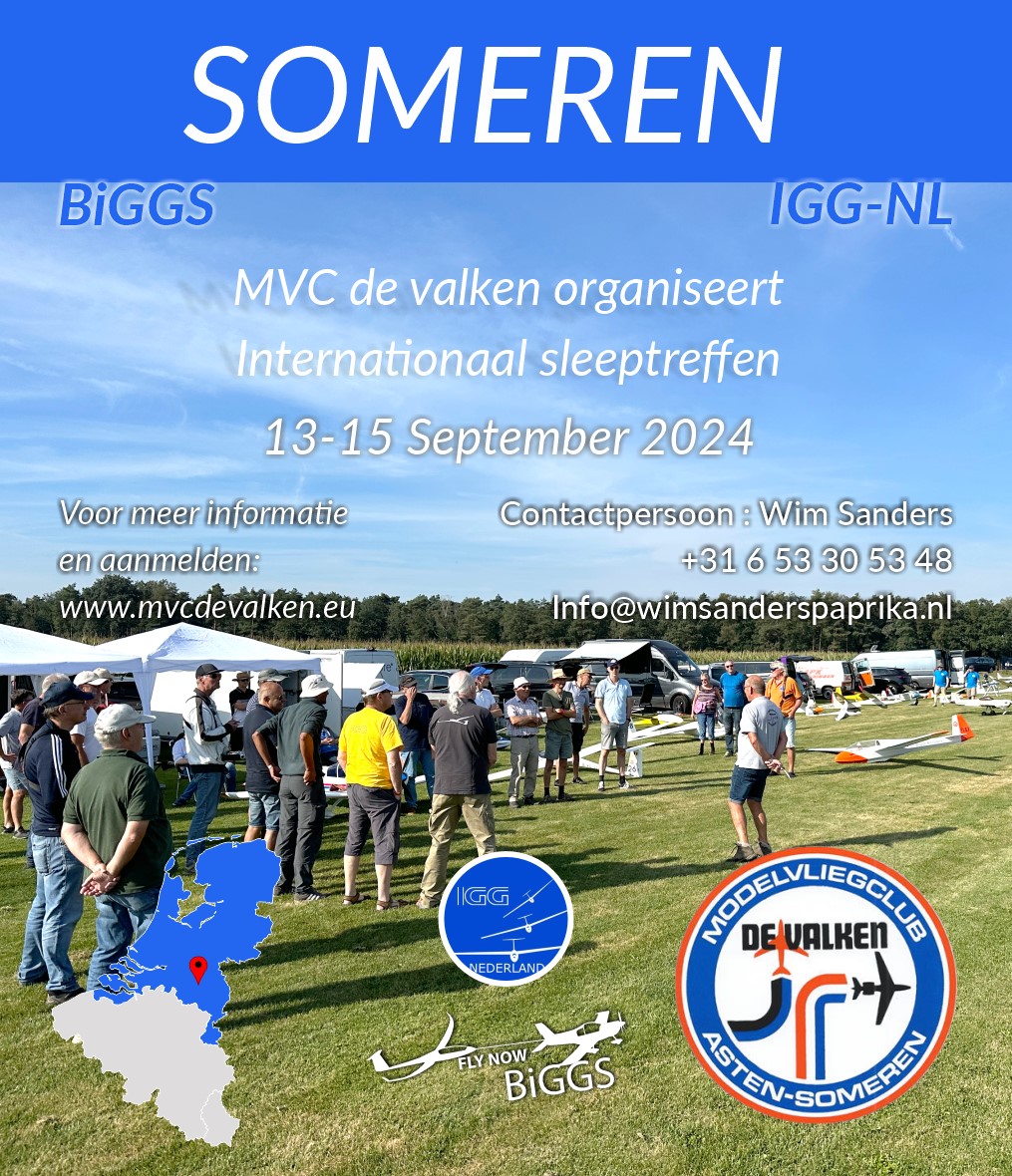 SOMEREN

BiGGS

IGG-NL

MVC de valken organiseert
Internationaal sleeptreffen
13-15 September 2024

Voor meer informatie en aanmelden: www.mvcdevalken.eu

Contactpersoon : Wim Sanders
+31 6 53 30 53 48
Info@wimsanderspaprika.nl

IGG
NEDERLAND

FLY NOW
BiGGS

MODELVLIEGCLUB
DE VALKEN
ASTEN-SOMEREN